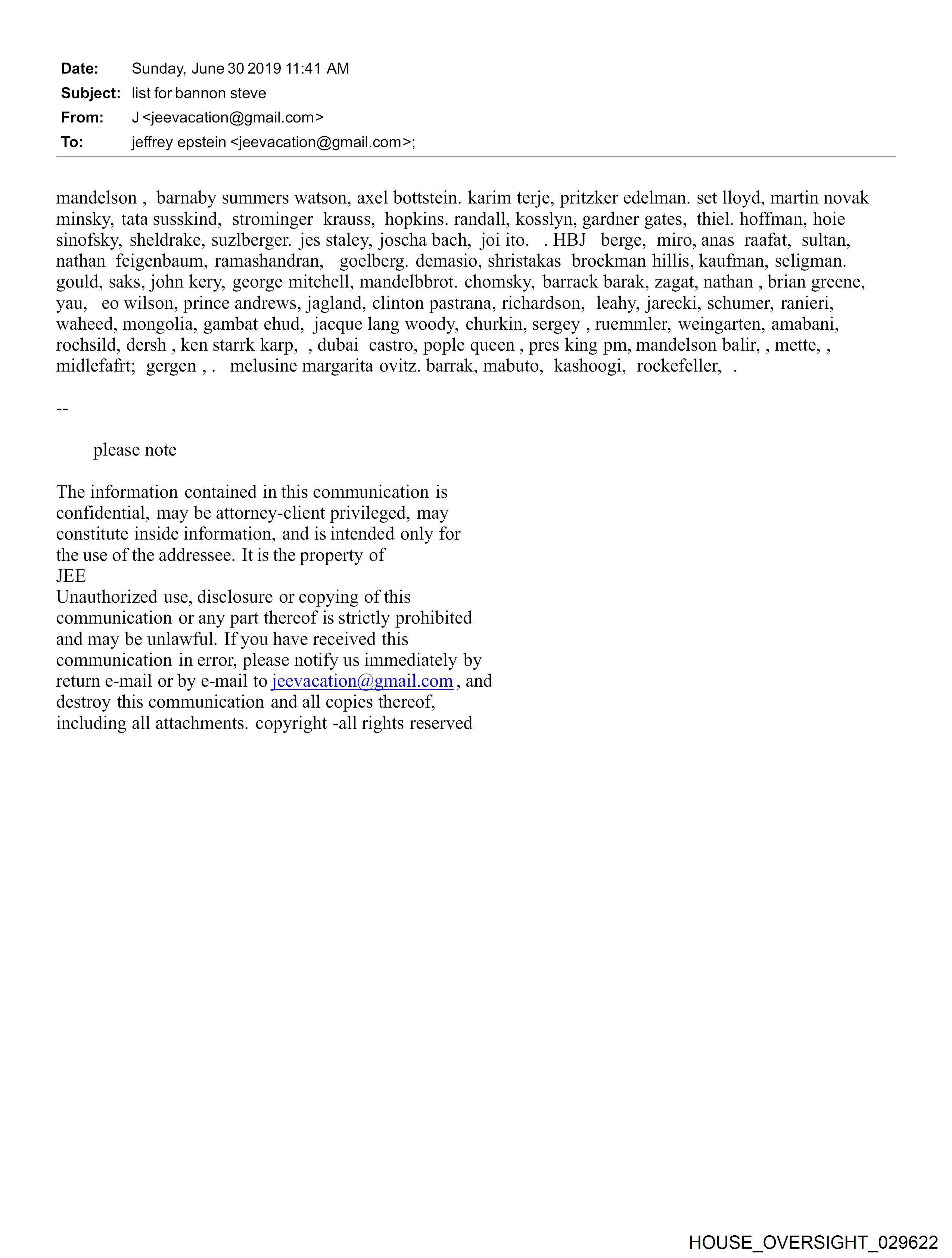 Date: Sunday, June 30 2019 11:41 AM
Subject: list for bannon steve
From: J <jeevacation@gmail.com>
To: jeffrey epstein <jeevacation@gmail.com>;

mandelson , barnaby summers watson, axel bottstein. karim terje, pritzker edelman. set lloyd, martin novak minsky, tata susskind, strominger krauss, hopkins. randall, kosslyn, gardner gates, thiel. hoffman, hoie sinofsky, sheldrake, suzlberger. jes staley, joscha bach, joi ito. . HBJ berge, miro, anas raafat, sultan, nathan feigenbaum, ramashandran, goelberg. demasio, shristakas brockman hillis, kaufman, seligman. gould, saks, john kery, george mitchell, mandelbbrot. chomsky, barrack barak, zagat, nathan , brian greene, yau, eo wilson, prince andrews, jagland, clinton pastrana, richardson, leahy, jarecki, schumer, ranieri, waheed, mongolia, gambat ehud, jacque lang woody, churkin, sergey , ruemmler, weingarten, amabani, rochsild, dersh , ken starrk karp, , dubai castro, pople queen , pres king pm, mandelson balir, , mette, , midlefafrt; gergen , . melusine margarita ovitz. barrak, mabuto, kashoogi, rockefeller, .

--

please note

The information contained in this communication is confidential, may be attorney-client privileged, may constitute inside information, and is intended only for the use of the addressee. It is the property of JEE
Unauthorized use, disclosure or copying of this communication or any part thereof is strictly prohibited and may be unlawful. If you have received this communication in error, please notify us immediately by return e-mail or by e-mail to jeevacation@gmail.com , and destroy this communication and all copies thereof, including all attachments. copyright -all rights reserved

HOUSE_OVERSIGHT_029622